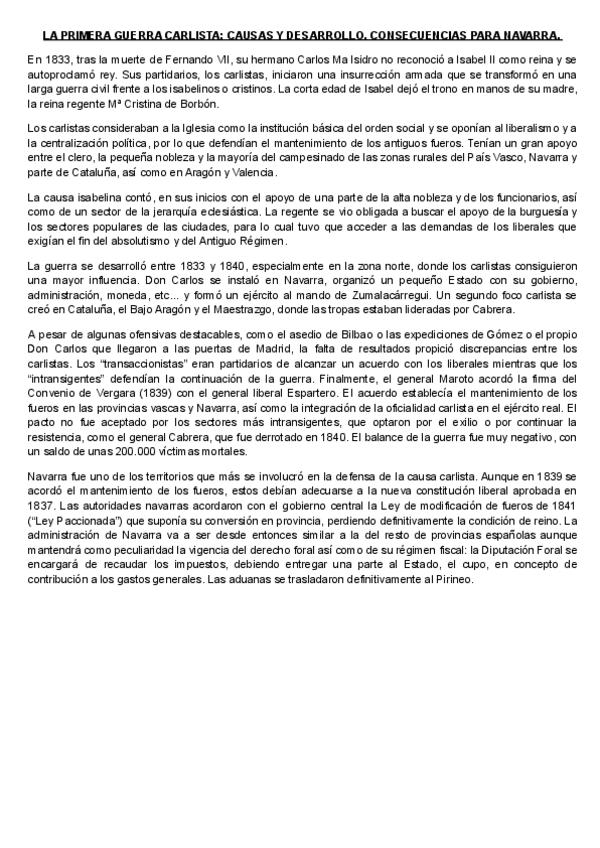 LA PRIMERA GUERRA CARLISTA: CAUSAS Y DESARROLLO. CONSECUENCIAS PARA NAVARRA.

En 1833, tras la muerte de Fernando VII, su hermano Carlos Ma Isidro no reconoció a Isabel II como reina y se autoproclamó rey. Sus partidarios, los carlistas, iniciaron una insurrección armada que se transformó en una larga guerra civil frente a los isabelinos o cristinos. La corta edad de Isabel dejó el trono en manos de su madre, la reina regente Mª Cristina de Borbón.

Los carlistas consideraban a la Iglesia como la institución básica del orden social y se oponían al liberalismo y a la centralización política, por lo que defendían el mantenimiento de los antiguos fueros. Tenían un gran apoyo entre el clero, la pequeña nobleza y la mayoría del campesinado de las zonas rurales del País Vasco, Navarra y parte de Cataluña, así como en Aragón y Valencia.

La causa isabelina contó, en sus inicios con el apoyo de una parte de la alta nobleza y de los funcionarios, así como de un sector de la jerarquía eclesiástica. La regente se vio obligada a buscar el apoyo de la burguesía y los sectores populares de las ciudades, para lo cual tuvo que acceder a las demandas de los liberales que exigían el fin del absolutismo y del Antiguo Régimen.

La guerra se desarrolló entre 1833 y 1840, especialmente en la zona norte, donde los carlistas consiguieron una mayor influencia. Don Carlos se instaló en Navarra, organizó un pequeño Estado con su gobierno, administración, moneda, etc... y formó un ejército al mando de Zumalacárregui. Un segundo foco carlista se creó en Cataluña, el Bajo Aragón y el Maestrazgo, donde las tropas estaban lideradas por Cabrera.

A pesar de algunas ofensivas destacables, como el asedio de Bilbao o las expediciones de Gómez o el propio Don Carlos que llegaron a las puertas de Madrid, la falta de resultados propició discrepancias entre los carlistas. Los "transaccionistas" eran partidarios de alcanzar un acuerdo con los liberales mientras que los "intransigentes" defendían la continuación de la guerra. Finalmente, el general Maroto acordó la firma del Convenio de Vergara (1839) con el general liberal Espartero. El acuerdo establecía el mantenimiento de los fueros en las provincias vascas y Navarra, así como la integración de la oficialidad carlista en el ejército real. El pacto no fue aceptado por los sectores más intransigentes, que optaron por el exilio o por continuar la resistencia, como el general Cabrera, que fue derrotado en 1840. El balance de la guerra fue muy negativo, con un saldo de unas 200.000 víctimas mortales.

Navarra fue uno de los territorios que más se involucró en la defensa de la causa carlista. Aunque en 1839 se acordó el mantenimiento de los fueros, estos debían adecuarse a la nueva constitución liberal aprobada en 1837. Las autoridades navarras acordaron con el gobierno central la Ley de modificación de fueros de 1841 ("Ley Paccionada") que suponía su conversión en provincia, perdiendo definitivamente la condición de reino. La administración de Navarra va a ser desde entonces similar a la del resto de provincias españolas aunque mantendrá como peculiaridad la vigencia del derecho foral así como de su régimen fiscal: la Diputación Foral se encargará de recaudar los impuestos, debiendo entregar una parte al Estado, el cupo, en concepto de contribución a los gastos generales. Las aduanas se trasladaron definitivamente al Pirineo.